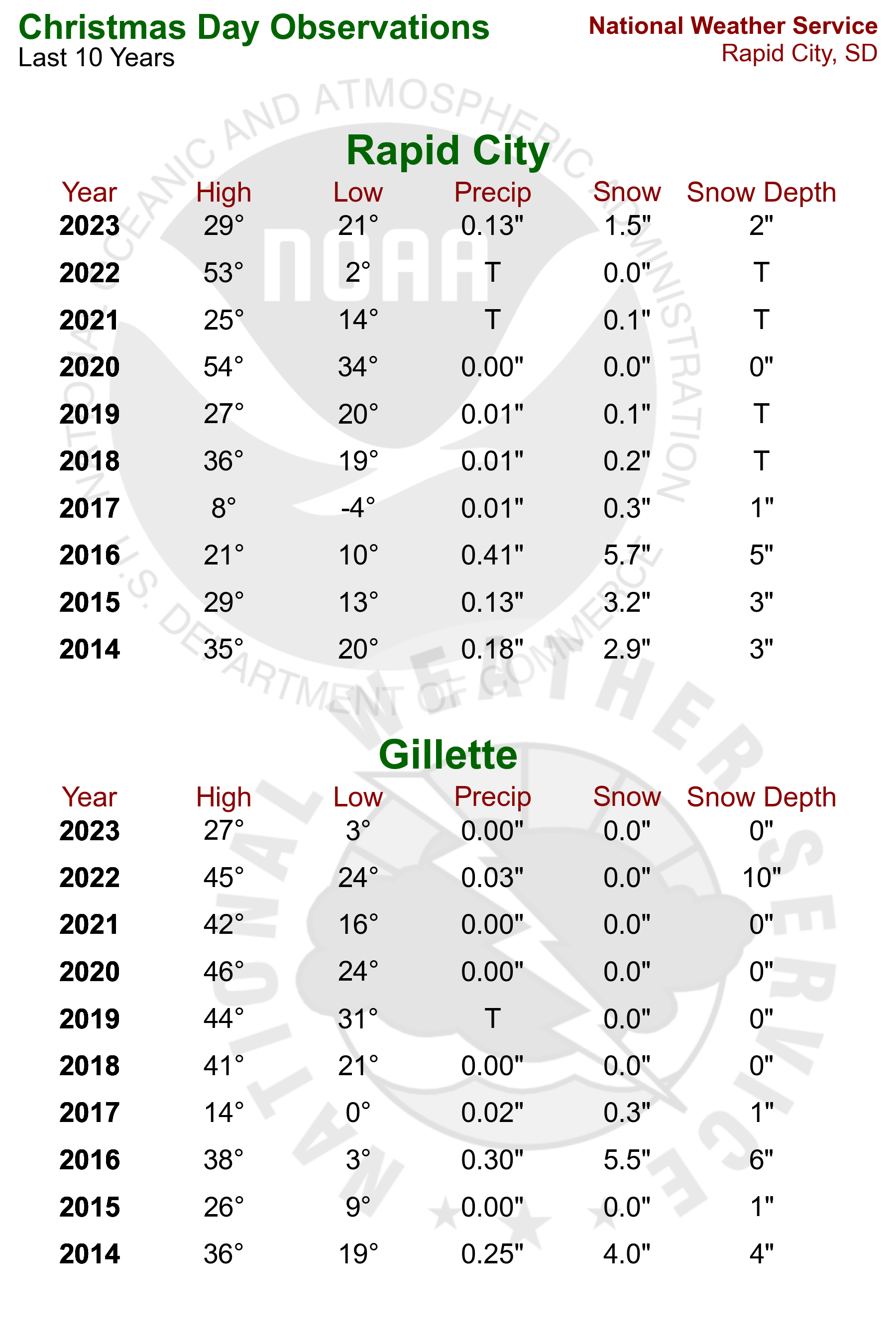 Christmas Day Observations
Last 10 Years

National Weather Service
Rapid City, SD

NATIONAL OCEANIC AND ATMOSPHERIC ADMINISTRATION
NOAA
U.S. DEPARTMENT OF COMMERCE

Rapid City

| Year | High | Low | Precip | Snow | Snow Depth |
|---|---|---|---|---|---|
| 2023 | 29° | 21° | 0.13" | 1.5" | 2" |
| 2022 | 53° | 2° | T | 0.0" | T |
| 2021 | 25° | 14° | T | 0.1" | T |
| 2020 | 54° | 34° | 0.00" | 0.0" | 0" |
| 2019 | 27° | 20° | 0.01" | 0.1" | T |
| 2018 | 36° | 19° | 0.01" | 0.2" | T |
| 2017 | 8° | -4° | 0.01" | 0.3" | 1" |
| 2016 | 21° | 10° | 0.41" | 5.7" | 5" |
| 2015 | 29° | 13° | 0.13" | 3.2" | 3" |
| 2014 | 35° | 20° | 0.18" | 2.9" | 3" |

NATIONAL WEATHER SERVICE

Gillette

| Year | High | Low | Precip | Snow | Snow Depth |
|---|---|---|---|---|---|
| 2023 | 27° | 3° | 0.00" | 0.0" | 0" |
| 2022 | 45° | 24° | 0.03" | 0.0" | 10" |
| 2021 | 42° | 16° | 0.00" | 0.0" | 0" |
| 2020 | 46° | 24° | 0.00" | 0.0" | 0" |
| 2019 | 44° | 31° | T | 0.0" | 0" |
| 2018 | 41° | 21° | 0.00" | 0.0" | 0" |
| 2017 | 14° | 0° | 0.02" | 0.3" | 1" |
| 2016 | 38° | 3° | 0.30" | 5.5" | 6" |
| 2015 | 26° | 9° | 0.00" | 0.0" | 1" |
| 2014 | 36° | 19° | 0.25" | 4.0" | 4" |